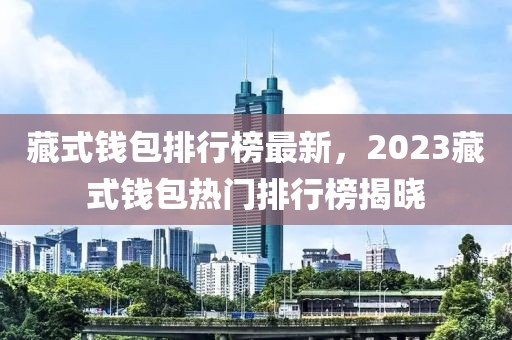 藏式钱包排行榜最新，2023藏式钱包热门排行榜揭晓